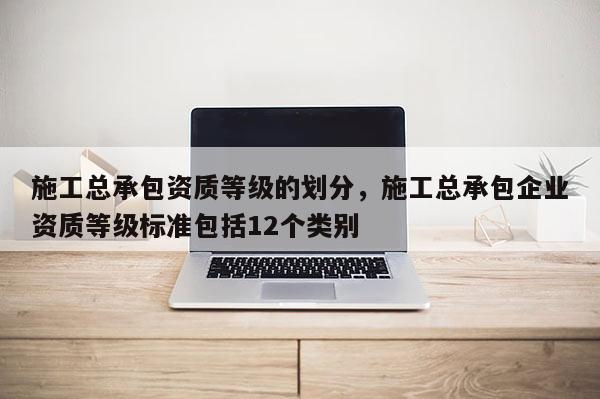 施工总承包资质等级的划分，施工总承包企业资质等级标准包括12个类别